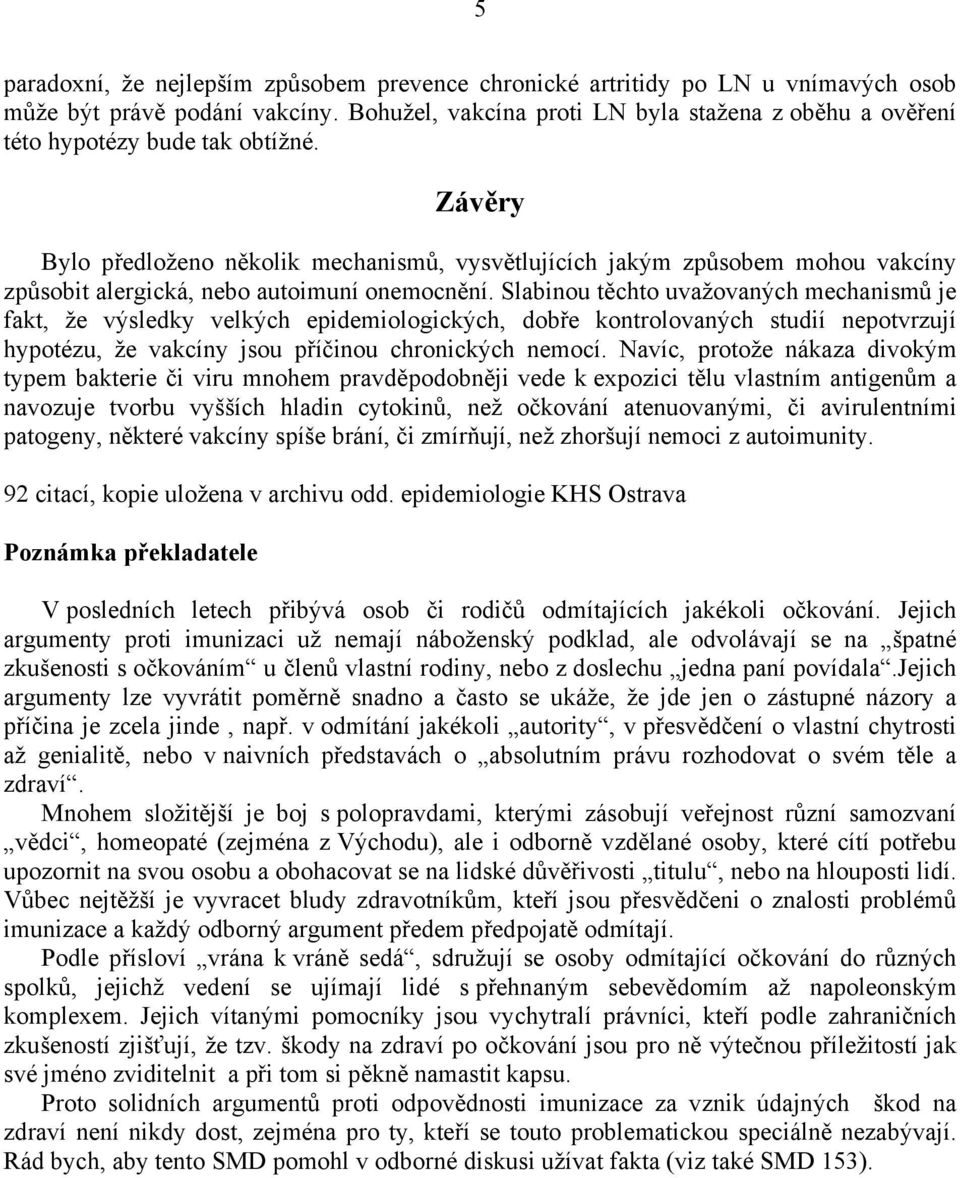 5

paradoxní, že nejlepším způsobem prevence chronické artritidy po LN u vnímavých osob může být právě podání vakcíny. Bohužel, vakcína proti LN byla stažena z oběhu a ověření této hypotézy bude tak obtížné.

Závěry

Bylo předloženo několik mechanismů, vysvětlujících jakým způsobem mohou vakcíny způsobit alergická, nebo autoimuní onemocnění. Slabinou těchto uvažovaných mechanismů je fakt, že výsledky velkých epidemiologických, dobře kontrolovaných studií nepotvrzují hypotézu, že vakcíny jsou příčinou chronických nemocí. Navíc, protože nákaza divokým typem bakterie či viru mnohem pravděpodobněji vede k expozici tělu vlastním antigenům a navozuje tvorbu vyšších hladin cytokinů, než očkování atenuovanými, či avirulentními patogeny, některé vakcíny spíše brání, či zmírňují, než zhoršují nemoci z autoimunity.

92 citací, kopie uložena v archivu odd. epidemiologie KHS Ostrava

Poznámka překladatele

V posledních letech přibývá osob či rodičů odmítajících jakékoli očkování. Jejich argumenty proti imunizaci už nemají náboženský podklad, ale odvolávají se na „špatné zkušenosti s očkováním“ u členů vlastní rodiny, nebo z doslechu „jedna paní povídala“.Jejich argumenty lze vyvrátit poměrně snadno a často se ukáže, že jde jen o zástupné názory a příčina je zcela jinde , např. v odmítání jakékoli „autority“, v přesvědčení o vlastní chytrosti až genialitě, nebo v naivních představách o „absolutním právu rozhodovat o svém těle a zdraví“.

Mnohem složitější je boj s polopravdami, kterými zásobují veřejnost různí samozvaní „vědci“, homeopaté (zejména z Východu), ale i odborně vzdělané osoby, které cítí potřebu upozornit na svou osobu a obohacovat se na lidské důvěřivosti „titulu“, nebo na hlouposti lidí. Vůbec nejtěžší je vyvracet bludy zdravotníkům, kteří jsou přesvědčeni o znalosti problémů imunizace a každý odborný argument předem předpojatě odmítají.

Podle přísloví „vrána k vráně sedá“, sdružují se osoby odmítající očkování do různých spolků, jejichž vedení se ujímají lidé s přehnaným sebevědomím až napoleonským komplexem. Jejich vítanými pomocníky jsou vychytralí právníci, kteří podle zahraničních zkušeností zjišťují, že tzv. škody na zdraví po očkování jsou pro ně výtečnou příležitostí jak své jméno zviditelnit a při tom si pěkně namastit kapsu.

Proto solidních argumentů proti odpovědnosti imunizace za vznik údajných škod na zdraví není nikdy dost, zejména pro ty, kteří se touto problematickou speciálně nezabývají. Rád bych, aby tento SMD pomohl v odborné diskusi užívat fakta (viz také SMD 153).